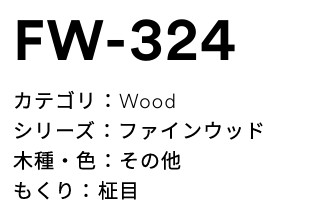 FW-324

カテゴリ：Wood
シリーズ：ファインウッド
木種・色：その他
もくり：柾目